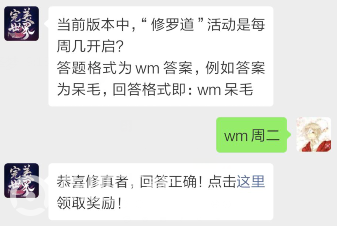 完美世界

当前版本中，“修罗道”活动是每周几开启？
答题格式为 wm 答案，例如答案为呆毛，回答格式即：wm 呆毛

wm 周二

完美世界

恭喜修真者，回答正确！点击这里领取奖励！